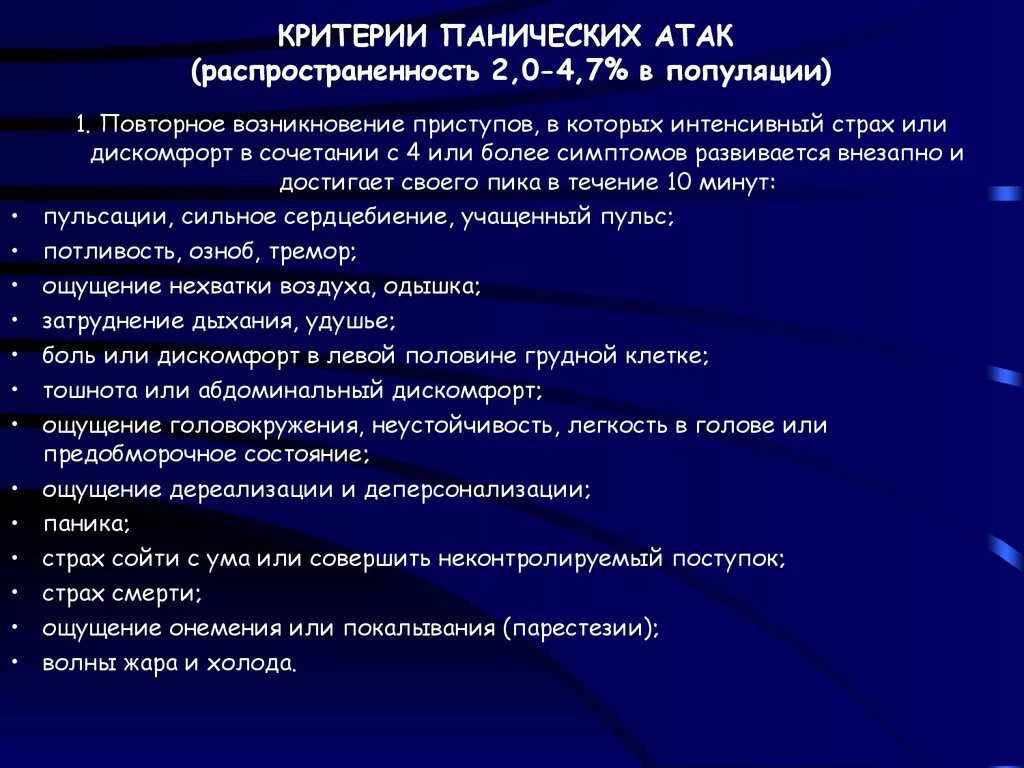 КРИТЕРИИ ПАНИЧЕСКИХ АТАК
(распространенность 2,0-4,7% в популяции)

1. Повторное возникновение приступов, в которых интенсивный страх или дискомфорт в сочетании с 4 или более симптомов развивается внезапно и достигает своего пика в течение 10 минут:

• пульсации, сильное сердцебиение, учащенный пульс;
• потливость, озноб, тремор;
• ощущение нехватки воздуха, одышка;
• затруднение дыхания, удушье;
• боль или дискомфорт в левой половине грудной клетке;
• тошнота или абдоминальный дискомфорт;
• ощущение головокружения, неустойчивость, легкость в голове или предобморочное состояние;
• ощущение дереализации и деперсонализации;
• паника;
• страх сойти с ума или совершить неконтролируемый поступок;
• страх смерти;
• ощущение онемения или покалывания (парестезии);
• волны жара и холода.